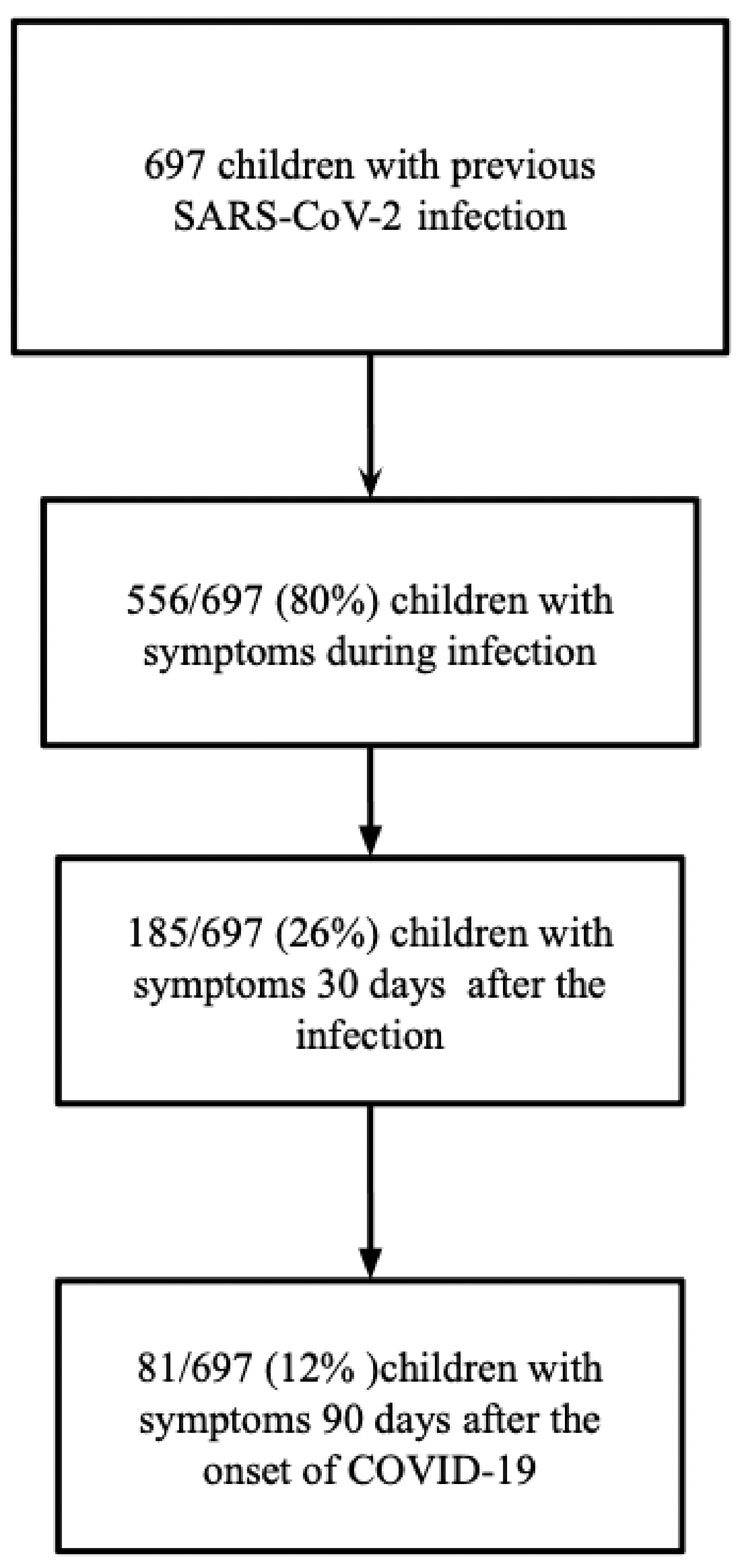 697 children with previous SARS-CoV-2 infection

556/697 (80%) children with symptoms during infection

185/697 (26%) children with symptoms 30 days after the infection

81/697 (12% )children with symptoms 90 days after the onset of COVID-19